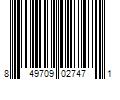 8 49709 02747 1